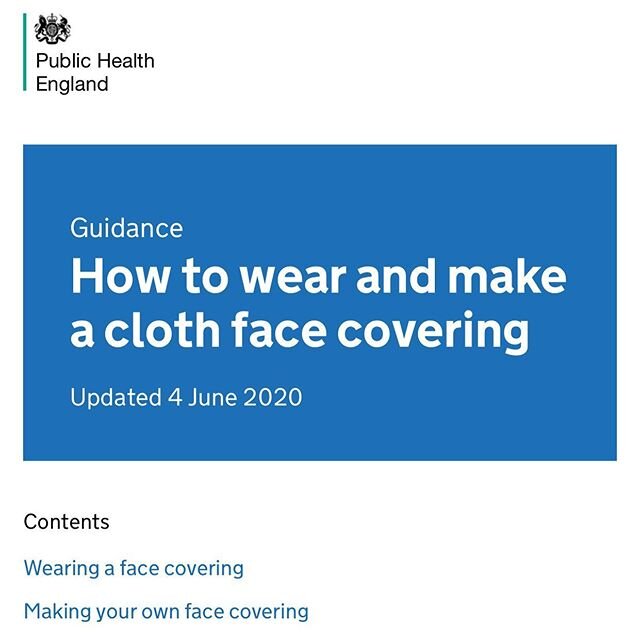 Public Health
England

Guidance

How to wear and make a cloth face covering

Updated 4 June 2020

Contents

Wearing a face covering

Making your own face covering